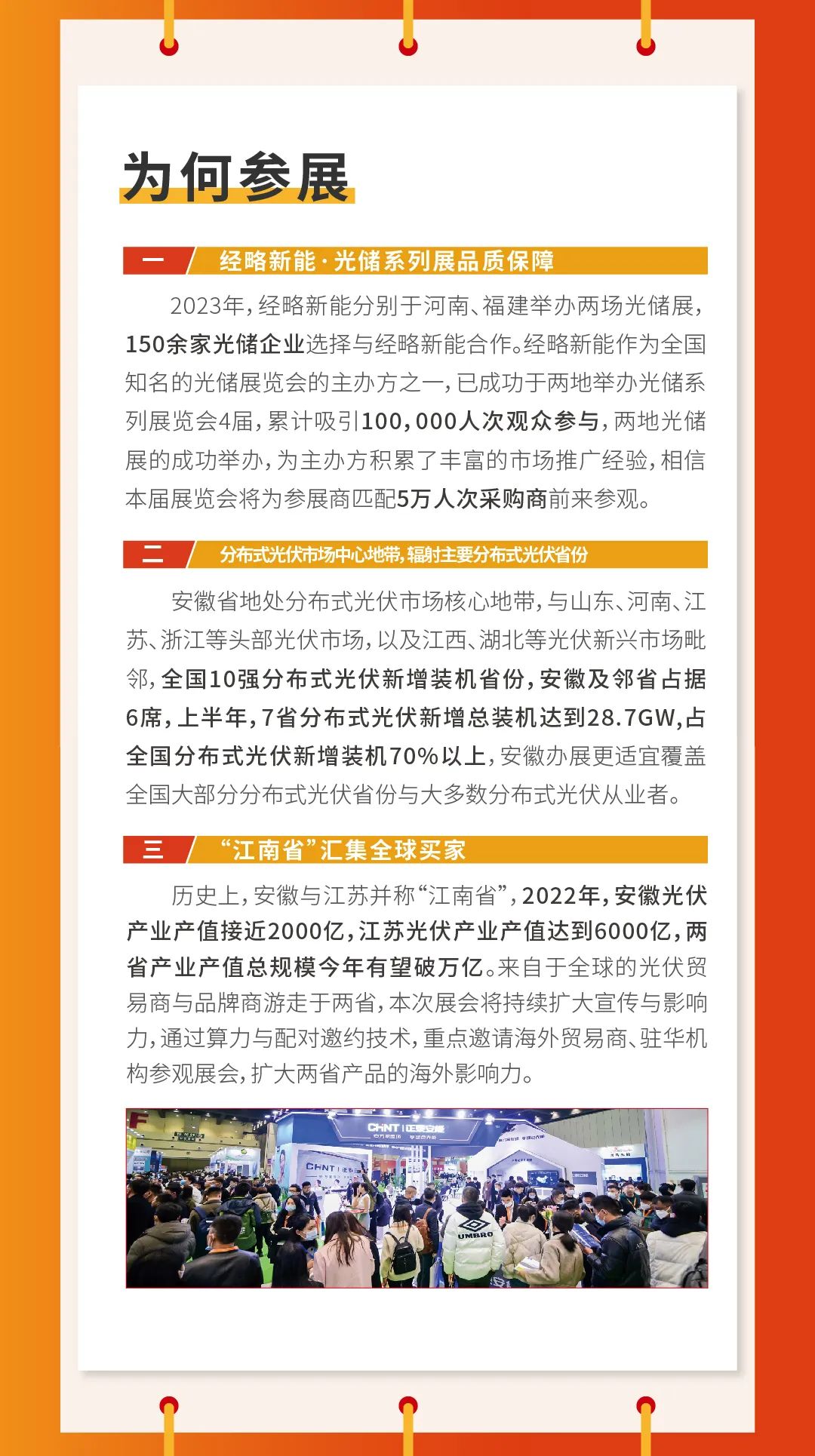 为何参展

一 经略新能·光储系列展品质保障

2023年，经略新能分别于河南、福建举办两场光储展，150余家光储企业选择与经略新能合作。经略新能作为全国知名的光储展览会的主办方之一，已成功于两地举办光储系列展览会4届，累计吸引100,000人次观众参与，两地光储展的成功举办，为主办方积累了丰富的市场推广经验，相信本届展览会将为参展商匹配5万人次采购商前来参观。

二 分布式光伏市场中心地带，辐射主要分布式光伏省份

安徽省地处分布式光伏市场核心地带，与山东、河南、江苏、浙江等头部光伏市场，以及江西、湖北等光伏新兴市场毗邻，全国10强分布式光伏新增装机省份，安徽及邻省占据6席，上半年，7省分布式光伏新增总装机达到28.7GW，占全国分布式光伏新增装机70%以上，安徽办展更适宜覆盖全国大部分分布式光伏省份与大多数分布式光伏从业者。

三 “江南省”汇集全球买家

历史上，安徽与江苏并称“江南省”，2022年，安徽光伏产业产值接近2000亿，江苏光伏产业产值达到6000亿，两省产业产值总规模今年有望破万亿。来自于全球的光伏贸易商与品牌商游走于两省，本次展会将持续扩大宣传与影响力，通过算力与配对邀约技术，重点邀请海外贸易商、驻华机构参观展会，扩大两省产品的海外影响力。